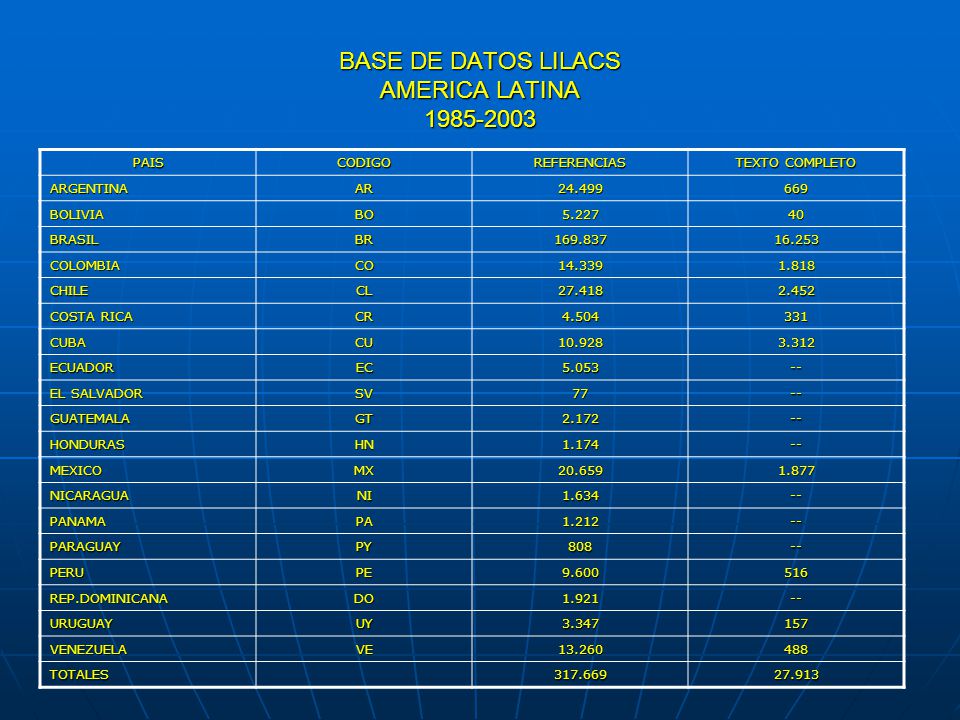 BASE DE DATOS LILACS
AMERICA LATINA
1985-2003

| PAIS | CODIGO | REFERENCIAS | TEXTO COMPLETO |
|---|---|---|---|
| ARGENTINA | AR | 24.499 | 669 |
| BOLIVIA | BO | 5.227 | 40 |
| BRASIL | BR | 169.837 | 16.253 |
| COLOMBIA | CO | 14.339 | 1.818 |
| CHILE | CL | 27.418 | 2.452 |
| COSTA RICA | CR | 4.504 | 331 |
| CUBA | CU | 10.928 | 3.312 |
| ECUADOR | EC | 5.053 | -- |
| EL SALVADOR | SV | 77 | -- |
| GUATEMALA | GT | 2.172 | -- |
| HONDURAS | HN | 1.174 | -- |
| MEXICO | MX | 20.659 | 1.877 |
| NICARAGUA | NI | 1.634 | -- |
| PANAMA | PA | 1.212 | -- |
| PARAGUAY | PY | 808 | -- |
| PERU | PE | 9.600 | 516 |
| REP.DOMINICANA | DO | 1.921 | -- |
| URUGUAY | UY | 3.347 | 157 |
| VENEZUELA | VE | 13.260 | 488 |
| TOTALES | | 317.669 | 27.913 |